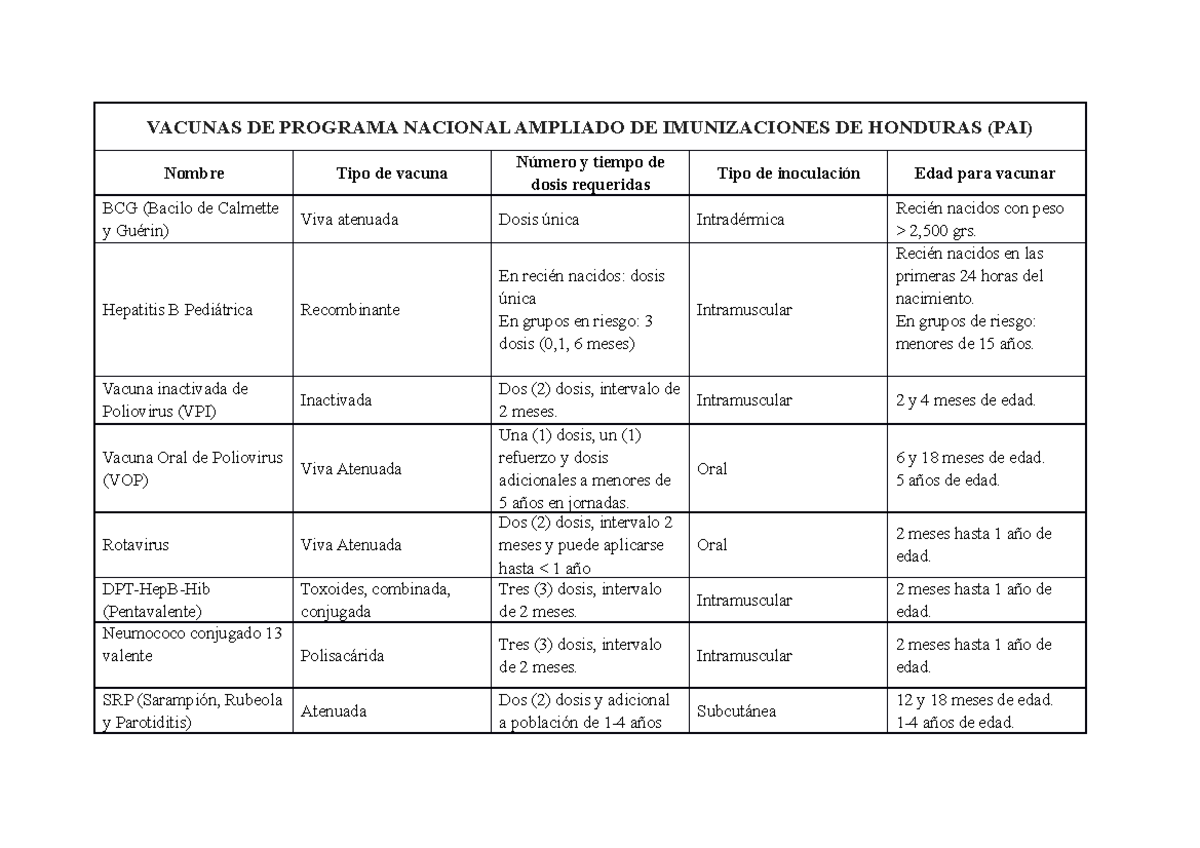 | VACUNAS DE PROGRAMA NACIONAL AMPLIADO DE IMUNIZACIONES DE HONDURAS (PAI) | | | | |
|---|---|---|---|---|
| Nombre | Tipo de vacuna | Número y tiempo de dosis requeridas | Tipo de inoculación | Edad para vacunar |
| BCG (Bacilo de Calmette y Guérin) | Viva atenuada | Dosis única | Intradérmica | Recién nacidos con peso > 2,500 grs. |
| Hepatitis B Pediátrica | Recombinante | En recién nacidos: dosis única En grupos en riesgo: 3 dosis (0,1, 6 meses) | Intramuscular | Recién nacidos en las primeras 24 horas del nacimiento. En grupos de riesgo: menores de 15 años. |
| Vacuna inactivada de Poliovirus (VPI) | Inactivada | Dos (2) dosis, intervalo de 2 meses. | Intramuscular | 2 y 4 meses de edad. |
| Vacuna Oral de Poliovirus (VOP) | Viva Atenuada | Una (1) dosis, un (1) refuerzo y dosis adicionales a menores de 5 años en jornadas. | Oral | 6 y 18 meses de edad. 5 años de edad. |
| Rotavirus | Viva Atenuada | Dos (2) dosis, intervalo 2 meses y puede aplicarse hasta < 1 año | Oral | 2 meses hasta 1 año de edad. |
| DPT-HepB-Hib (Pentavalente) | Toxoides, combinada, conjugada | Tres (3) dosis, intervalo de 2 meses. | Intramuscular | 2 meses hasta 1 año de edad. |
| Neumococo conjugado 13 valente | Polisacárida | Tres (3) dosis, intervalo de 2 meses. | Intramuscular | 2 meses hasta 1 año de edad. |
| SRP (Sarampión, Rubeola y Parotiditis) | Atenuada | Dos (2) dosis y adicional a población de 1-4 años | Subcutánea | 12 y 18 meses de edad. 1-4 años de edad. |